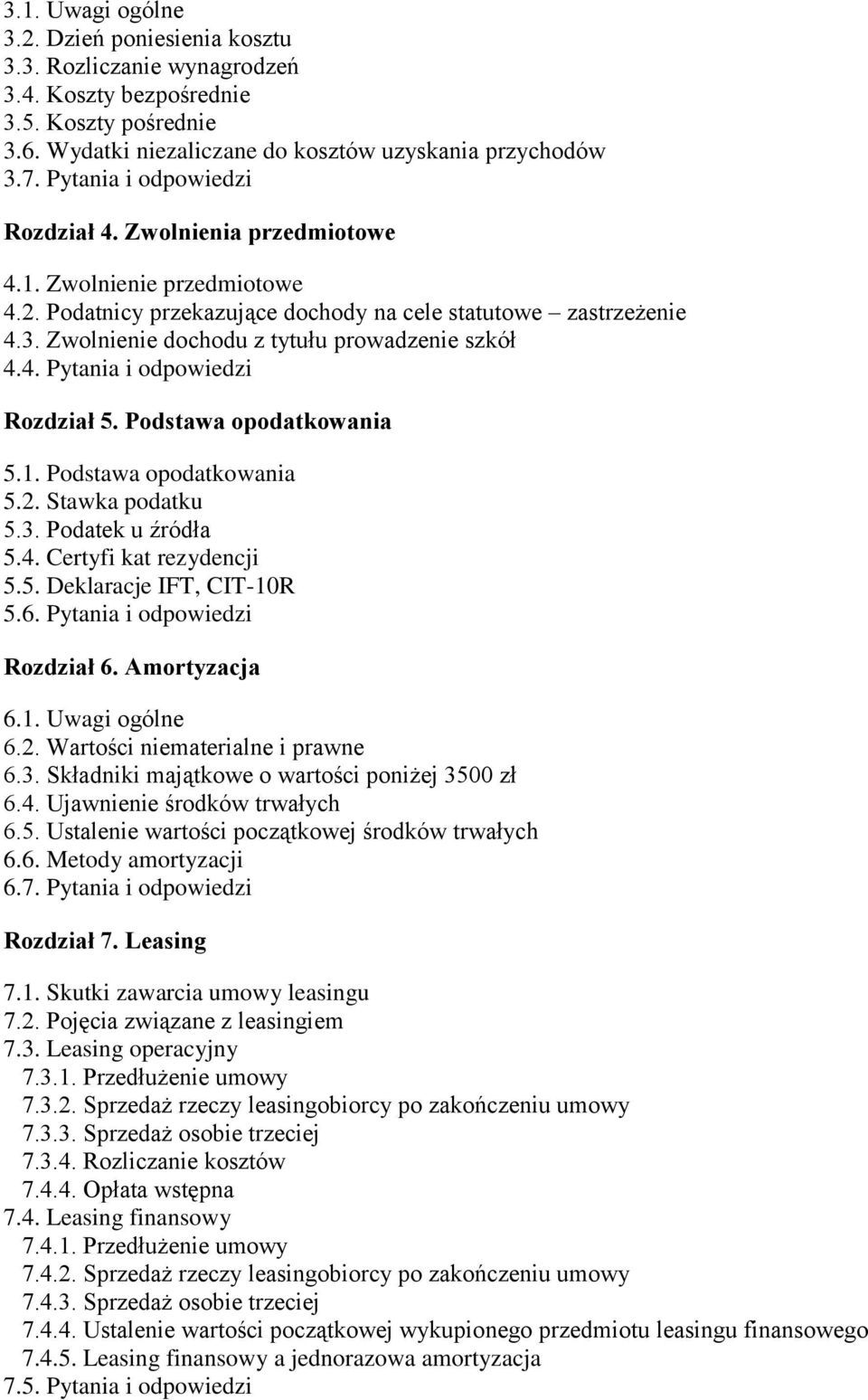 3.1. Uwagi ogólne
3.2. Dzień poniesienia kosztu
3.3. Rozliczanie wynagrodzeń
3.4. Koszty bezpośrednie
3.5. Koszty pośrednie
3.6. Wydatki niezaliczane do kosztów uzyskania przychodów
3.7. Pytania i odpowiedzi

Rozdział 4. Zwolnienia przedmiotowe

4.1. Zwolnienie przedmiotowe
4.2. Podatnicy przekazujące dochody na cele statutowe – zastrzeżenie
4.3. Zwolnienie dochodu z tytułu prowadzenie szkół
4.4. Pytania i odpowiedzi

Rozdział 5. Podstawa opodatkowania

5.1. Podstawa opodatkowania
5.2. Stawka podatku
5.3. Podatek u źródła
5.4. Certyfi kat rezydencji
5.5. Deklaracje IFT, CIT-10R
5.6. Pytania i odpowiedzi

Rozdział 6. Amortyzacja

6.1. Uwagi ogólne
6.2. Wartości niematerialne i prawne
6.3. Składniki majątkowe o wartości poniżej 3500 zł
6.4. Ujawnienie środków trwałych
6.5. Ustalenie wartości początkowej środków trwałych
6.6. Metody amortyzacji
6.7. Pytania i odpowiedzi

Rozdział 7. Leasing

7.1. Skutki zawarcia umowy leasingu
7.2. Pojęcia związane z leasingiem
7.3. Leasing operacyjny
7.3.1. Przedłużenie umowy
7.3.2. Sprzedaż rzeczy leasingobiorcy po zakończeniu umowy
7.3.3. Sprzedaż osobie trzeciej
7.3.4. Rozliczanie kosztów
7.4.4. Opłata wstępna
7.4. Leasing finansowy
7.4.1. Przedłużenie umowy
7.4.2. Sprzedaż rzeczy leasingobiorcy po zakończeniu umowy
7.4.3. Sprzedaż osobie trzeciej
7.4.4. Ustalenie wartości początkowej wykupionego przedmiotu leasingu finansowego
7.4.5. Leasing finansowy a jednorazowa amortyzacja
7.5. Pytania i odpowiedzi